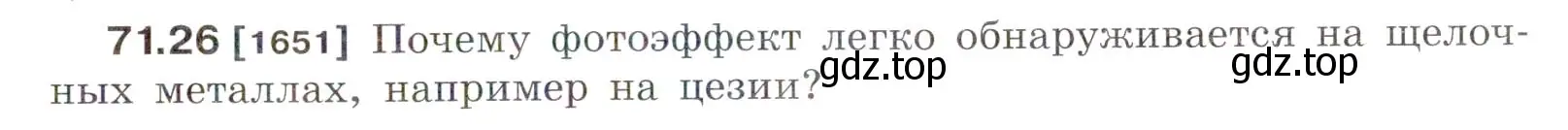 71.26 [1651] Почему фотоэффект легко обнаруживается на щелочных металлах, например на цезии?

gdz.top gdz.top